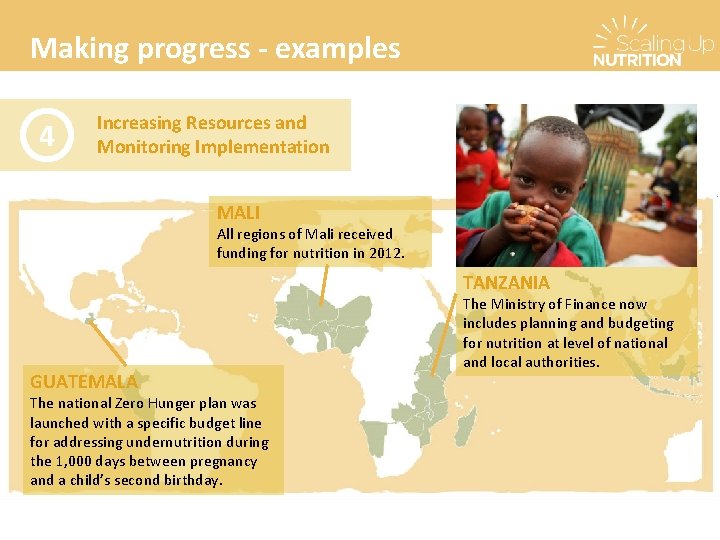 Making progress - examples

Scaling Up
NUTRITION

4

Increasing Resources and Monitoring Implementation

MALI
All regions of Mali received funding for nutrition in 2012.

TANZANIA
The Ministry of Finance now includes planning and budgeting for nutrition at level of national and local authorities.

GUATEMALA
The national Zero Hunger plan was launched with a specific budget line for addressing undernutrition during the 1,000 days between pregnancy and a child's second birthday.